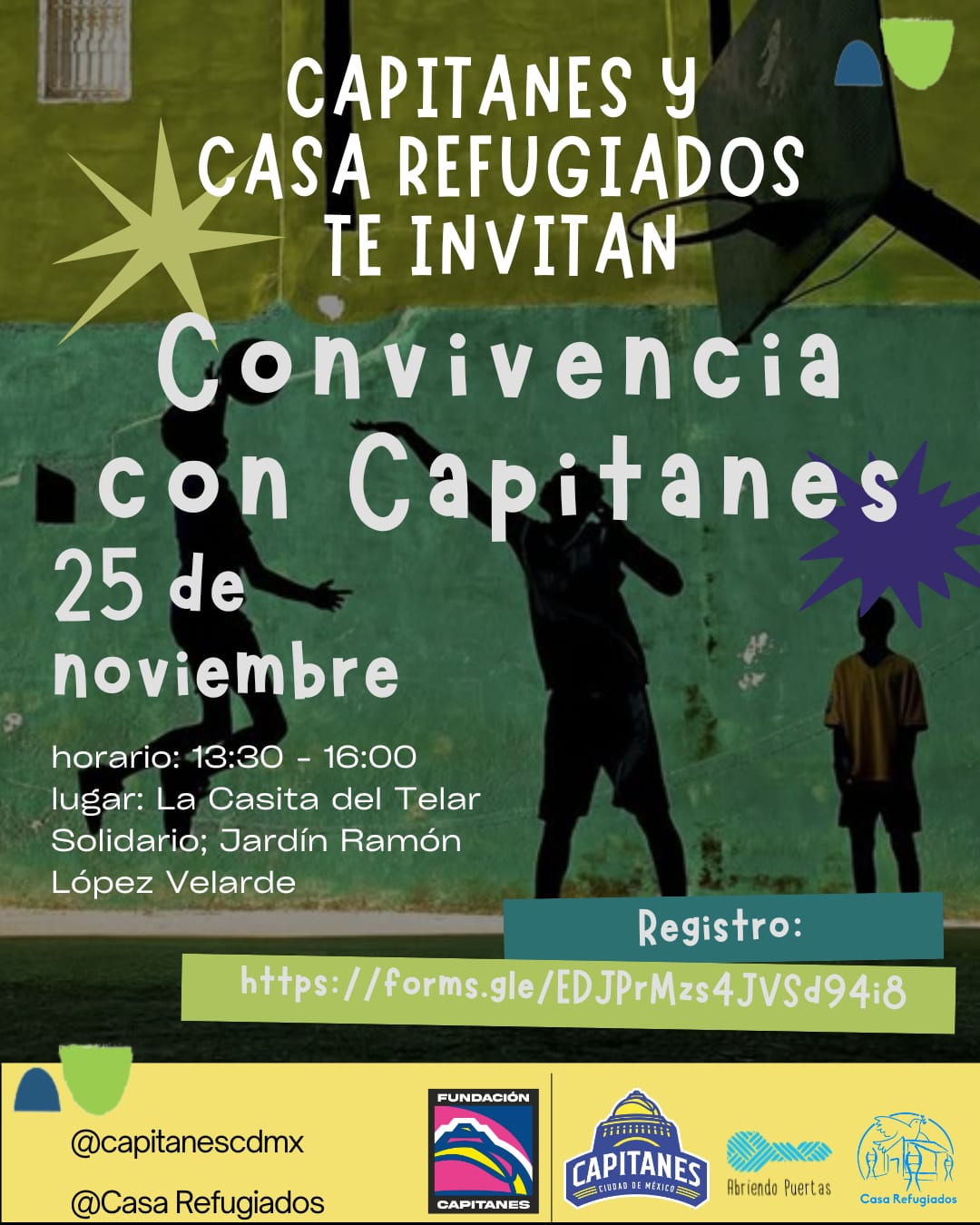 CAPITANES Y
CASA REFUGIADOS
TE INVITAN

Convivencia con Capitanes

25 de noviembre

horario: 13:30 - 16:00
lugar: La Casita del Telar Solidario; Jardín Ramón López Velarde

Registro:
https://forms.gle/EDJPrMzs4JVSd94i8

@capitanescdmx
@Casa Refugiados

FUNDACIÓN
CAPITANES

CAPITANES
CIUDAD DE MÉXICO

Abriendo Puertas

Casa Refugiados